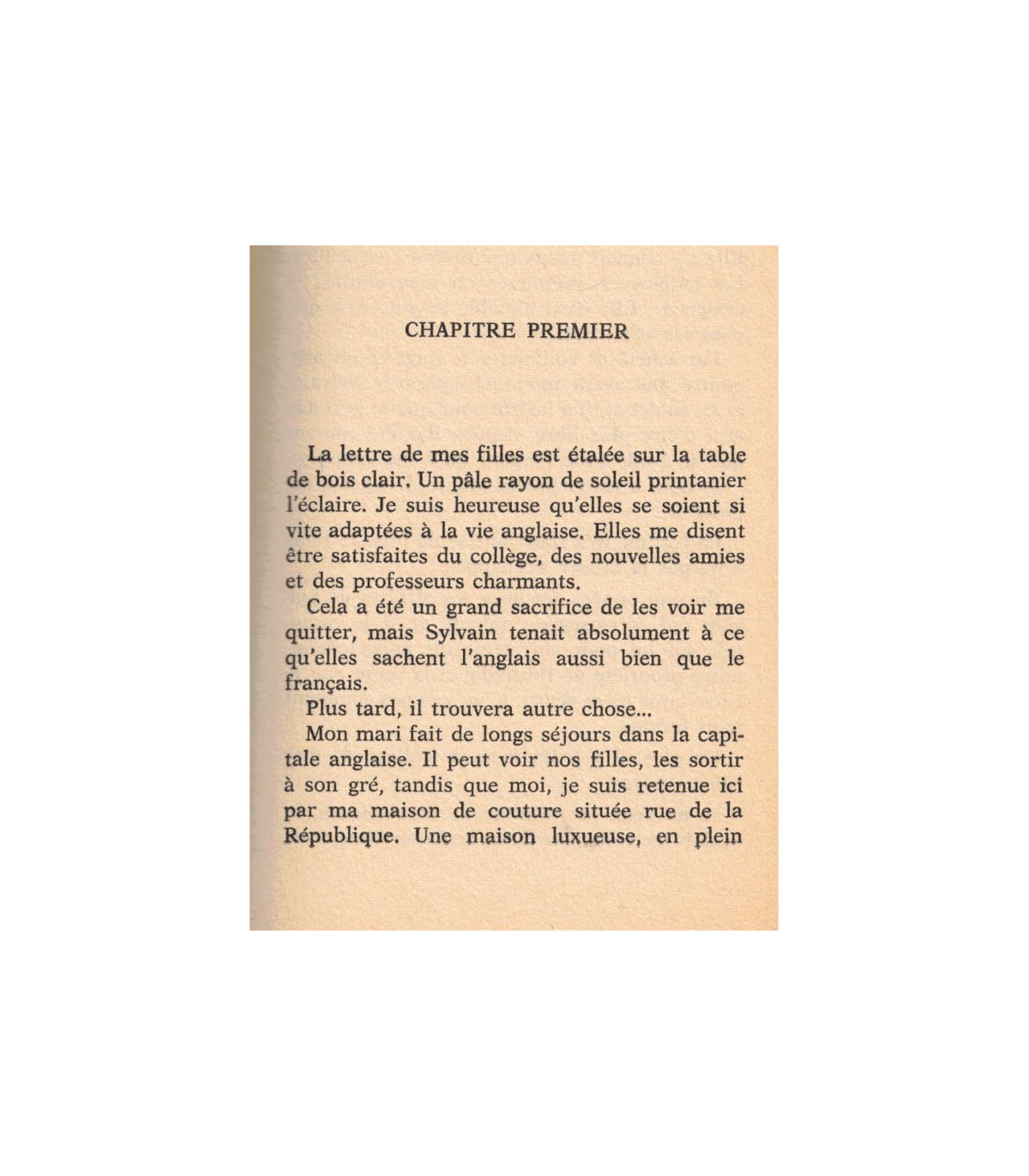 CHAPITRE PREMIER

La lettre de mes filles est étalée sur la table de bois clair. Un pâle rayon de soleil printanier l'éclaire. Je suis heureuse qu'elles se soient si vite adaptées à la vie anglaise. Elles me disent être satisfaites du collège, des nouvelles amies et des professeurs charmants.

Cela a été un grand sacrifice de les voir me quitter, mais Sylvain tenait absolument à ce qu'elles sachent l'anglais aussi bien que le français.

Plus tard, il trouvera autre chose...

Mon mari fait de longs séjours dans la capitale anglaise. Il peut voir nos filles, les sortir à son gré, tandis que moi, je suis retenue ici par ma maison de couture située rue de la République. Une maison luxueuse, en plein